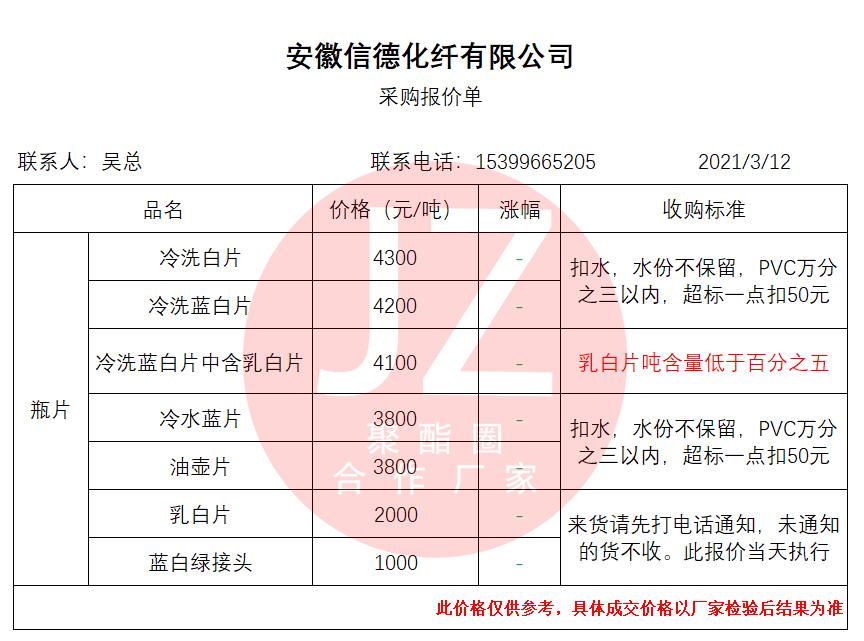 安徽信德化纤有限公司
采购报价单

联系人：吴总 联系电话：15399665205 2021/3/12

| 品名 |  | 价格（元/吨） | 涨幅 | 收购标准 |
|---|---|---|---|---|
| 瓶片 | 冷洗白片 | 4300 | - | 扣水，水份不保留，PVC万分之三以内，超标一点扣50元 |
|  | 冷洗蓝白片 | 4200 | - |  |
|  | 冷洗蓝白片中含乳白片 | 4100 | - | 乳白片吨含量低于百分之五 |
|  | 冷水蓝片 | 3800 | - | 扣水，水份不保留，PVC万分之三以内，超标一点扣50元 |
|  | 油壶片 | 3800 | - |  |
|  | 乳白片 | 2000 | - | 来货请先打电话通知，未通知的货不收。此报价当天执行 |
|  | 蓝白绿接头 | 1000 | - |  |
| 此价格仅供参考，具体成交价格以厂家检验后结果为准 |  |  |  |  |

JZ
聚酯圈
合作厂家